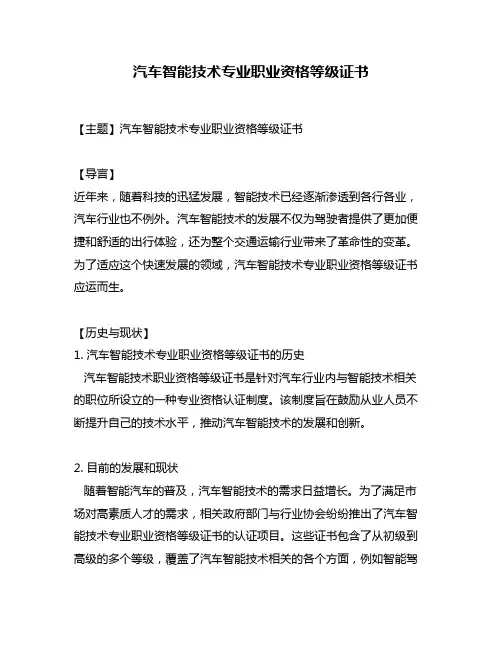 汽车智能技术专业职业资格等级证书

【主题】汽车智能技术专业职业资格等级证书

【导言】
近年来，随着科技的迅猛发展，智能技术已经逐渐渗透到各行各业，汽车行业也不例外。汽车智能技术的发展不仅为驾驶者提供了更加便捷和舒适的出行体验，还为整个交通运输行业带来了革命性的变革。为了适应这个快速发展的领域，汽车智能技术专业职业资格等级证书应运而生。

【历史与现状】
1. 汽车智能技术专业职业资格等级证书的历史
汽车智能技术职业资格等级证书是针对汽车行业内与智能技术相关的职位所设立的一种专业资格认证制度。该制度旨在鼓励从业人员不断提升自己的技术水平，推动汽车智能技术的发展和创新。

2. 目前的发展和现状
随着智能汽车的普及，汽车智能技术的需求日益增长。为了满足市场对高素质人才的需求，相关政府部门与行业协会纷纷推出了汽车智能技术专业职业资格等级证书的认证项目。这些证书包含了从初级到高级的多个等级，覆盖了汽车智能技术相关的各个方面，例如智能驾